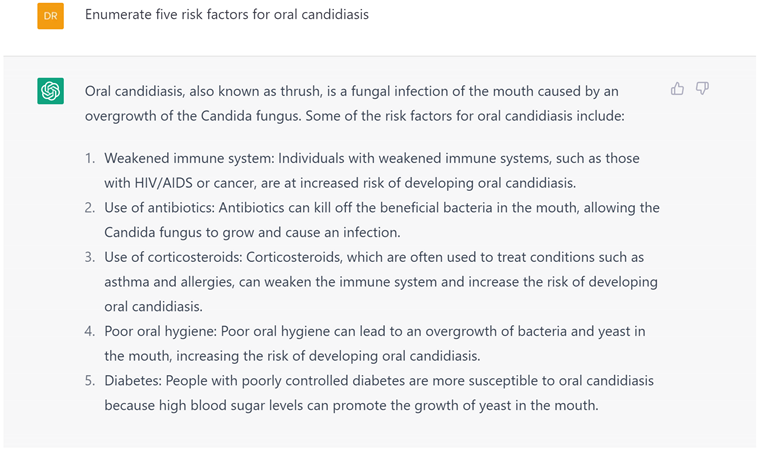 DR

Enumerate five risk factors for oral candidiasis

Oral candidiasis, also known as thrush, is a fungal infection of the mouth caused by an overgrowth of the Candida fungus. Some of the risk factors for oral candidiasis include:

1. Weakened immune system: Individuals with weakened immune systems, such as those with HIV/AIDS or cancer, are at increased risk of developing oral candidiasis.
2. Use of antibiotics: Antibiotics can kill off the beneficial bacteria in the mouth, allowing the Candida fungus to grow and cause an infection.
3. Use of corticosteroids: Corticosteroids, which are often used to treat conditions such as asthma and allergies, can weaken the immune system and increase the risk of developing oral candidiasis.
4. Poor oral hygiene: Poor oral hygiene can lead to an overgrowth of bacteria and yeast in the mouth, increasing the risk of developing oral candidiasis.
5. Diabetes: People with poorly controlled diabetes are more susceptible to oral candidiasis because high blood sugar levels can promote the growth of yeast in the mouth.